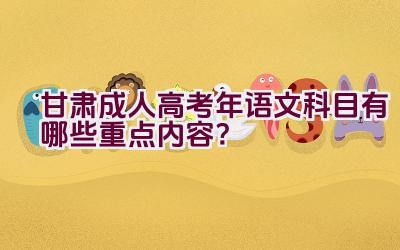 甘肃成人高考年语文科目有哪些重点内容?